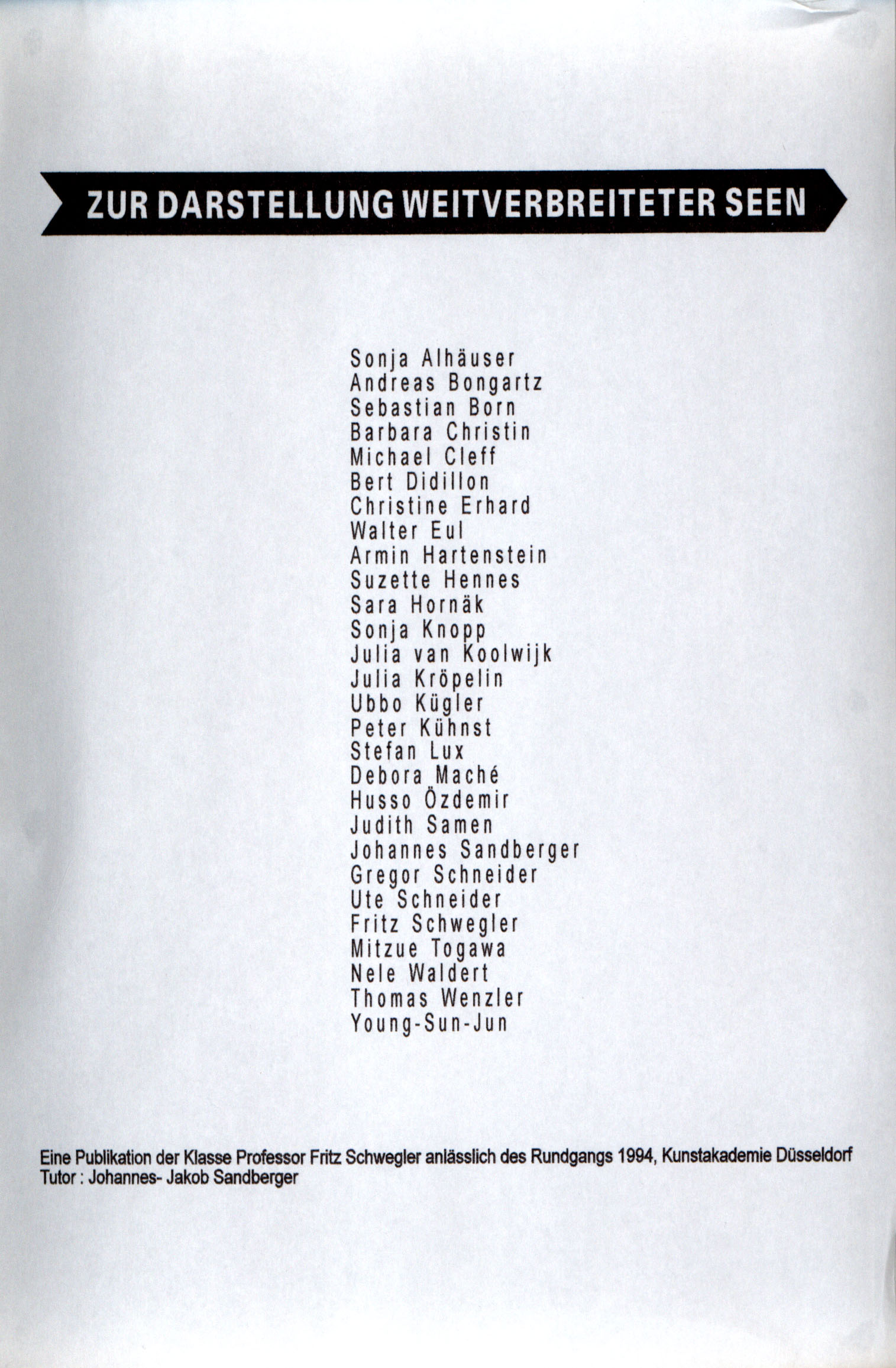 ZUR DARSTELLUNG WEITVERBREITETER SEEN

Sonja Alhäuser
Andreas Bongartz
Sebastian Born
Barbara Christin
Michael Cleff
Bert Didillon
Christine Erhard
Walter Eul
Armin Hartenstein
Suzette Hennes
Sara Hornäk
Sonja Knopp
Julia van Koolwijk
Julia Kröpelin
Ubbo Kügler
Peter Kühnst
Stefan Lux
Debora Maché
Husso Özdemir
Judith Samen
Johannes Sandberger
Gregor Schneider
Ute Schneider
Fritz Schwegler
Mitzue Togawa
Nele Waldert
Thomas Wenzler
Young-Sun-Jun

Eine Publikation der Klasse Professor Fritz Schwegler anlässlich des Rundgangs 1994, Kunstakademie Düsseldorf
Tutor : Johannes- Jakob Sandberger